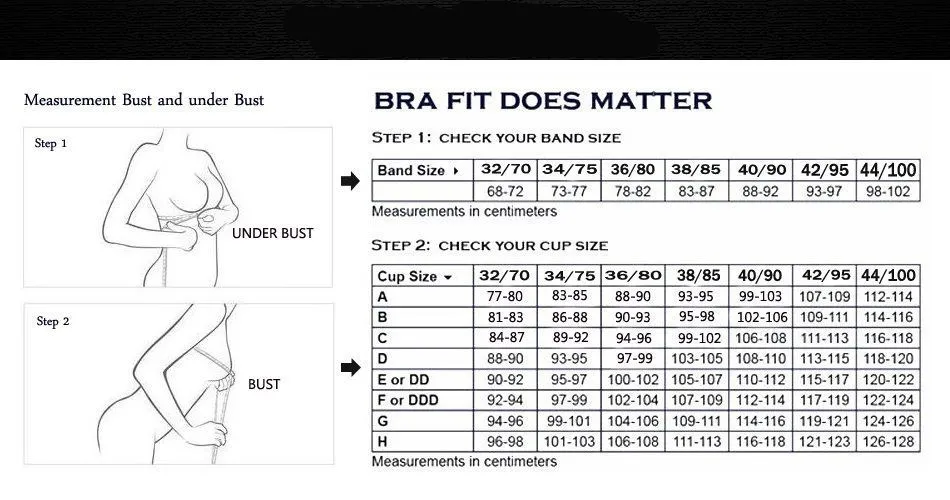 Measurement Bust and under Bust

Step 1

UNDER BUST

Step 2

BUST

BRA FIT DOES MATTER

STEP 1: CHECK YOUR BAND SIZE

| Band Size ▸ | 32/70 | 34/75 | 36/80 | 38/85 | 40/90 | 42/95 | 44/100 |
|---|---|---|---|---|---|---|---|
| | 68-72 | 73-77 | 78-82 | 83-87 | 88-92 | 93-97 | 98-102 |

Measurements in centimeters

STEP 2: CHECK YOUR CUP SIZE

| Cup Size ▾ | 32/70 | 34/75 | 36/80 | 38/85 | 40/90 | 42/95 | 44/100 |
|---|---|---|---|---|---|---|---|
| A | 77-80 | 83-85 | 88-90 | 93-95 | 99-103 | 107-109 | 112-114 |
| B | 81-83 | 86-88 | 90-93 | 95-98 | 102-106 | 109-111 | 114-116 |
| C | 84-87 | 89-92 | 94-96 | 99-102 | 106-108 | 111-113 | 116-118 |
| D | 88-90 | 93-95 | 97-99 | 103-105 | 108-110 | 113-115 | 118-120 |
| E or DD | 90-92 | 95-97 | 100-102 | 105-107 | 110-112 | 115-117 | 120-122 |
| F or DDD | 92-94 | 97-99 | 102-104 | 107-109 | 112-114 | 117-119 | 122-124 |
| G | 94-96 | 99-101 | 104-106 | 109-111 | 114-116 | 119-121 | 124-126 |
| H | 96-98 | 101-103 | 106-108 | 111-113 | 116-118 | 121-123 | 126-128 |

Measurements in centimeters